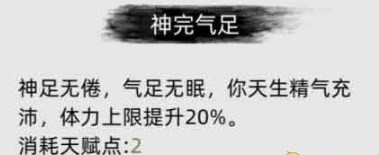 神完气足

神足无倦，气足无眠，你天生精气充沛，体力上限提升20%。
消耗天赋点:2